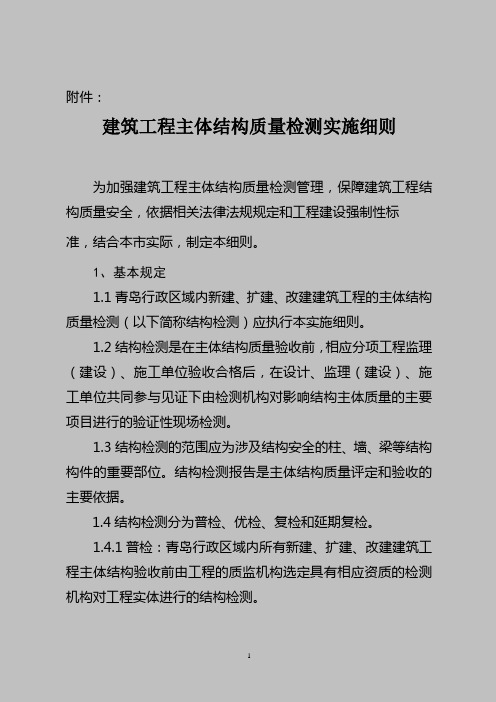 附件：

建筑工程主体结构质量检测实施细则

为加强建筑工程主体结构质量检测管理，保障建筑工程结构质量安全，依据相关法律法规规定和工程建设强制性标准，结合本市实际，制定本细则。

1、基本规定

1.1 青岛行政区域内新建、扩建、改建建筑工程的主体结构质量检测（以下简称结构检测）应执行本实施细则。

1.2 结构检测是在主体结构质量验收前，相应分项工程监理（建设）、施工单位验收合格后，在设计、监理（建设）、施工单位共同参与见证下由检测机构对影响结构主体质量的主要项目进行的验证性现场检测。

1.3 结构检测的范围应为涉及结构安全的柱、墙、梁等结构构件的重要部位。结构检测报告是主体结构质量评定和验收的主要依据。

1.4 结构检测分为普检、优检、复检和延期复检。

1.4.1 普检：青岛行政区域内所有新建、扩建、改建建筑工程主体结构验收前由工程的质监机构选定具有相应资质的检测机构对工程实体进行的结构检测。

1